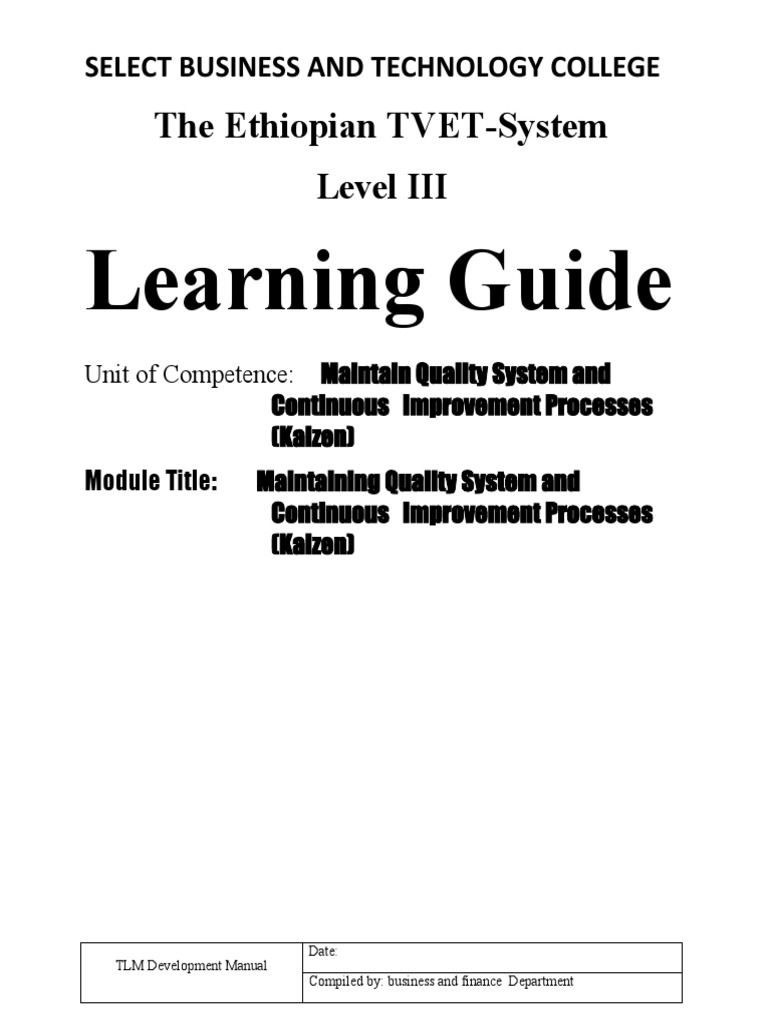 SELECT BUSINESS AND TECHNOLOGY COLLEGE

The Ethiopian TVET-System

Level III

Learning Guide

Unit of Competence: Maintain Quality System and Continuous Improvement Processes (Kaizen)

Module Title: Maintaining Quality System and Continuous Improvement Processes (Kaizen)

| TLM Development Manual | Date: |
|---|---|
| | Compiled by: business and finance Department |